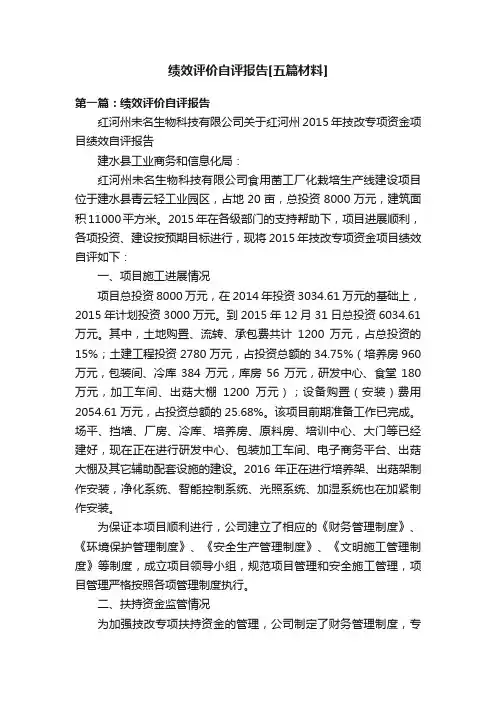 绩效评价自评报告[五篇材料]

第一篇：绩效评价自评报告

红河州未名生物科技有限公司关于红河州 2015 年技改专项资金项目绩效自评报告

建水县工业商务和信息化局：

红河州未名生物科技有限公司食用菌工厂化栽培生产线建设项目位于建水县青云轻工业园区，占地 20 亩，总投资 8000 万元，建筑面积 11000 平方米。2015 年在各级部门的支持帮助下，项目进展顺利，各项投资、建设按预期目标进行，现将 2015 年技改专项资金项目绩效自评如下：

一、项目施工进展情况

项目总投资 8000 万元，在 2014 年投资 3034.61 万元的基础上，2015 年计划投资 3000 万元。到 2015 年 12 月 31 日总投资 6034.61 万元。其中，土地购置、流转、承包费共计 1200 万元，占总投资的 15%；土建工程投资 2780 万元，占投资总额的 34.75%（培养房 960 万元，包装间、冷库 384 万元，库房 56 万元，研发中心、食堂 180 万元，加工车间、出菇大棚 1200 万元）；设备购置（安装）费用 2054.61 万元，占投资总额的 25.68%。该项目前期准备工作已完成。场平、挡墙、厂房、冷库、培养房、原料房、培训中心、大门等已经建好，现在正在进行研发中心、包装加工车间、电子商务平台、出菇大棚及其它辅助配套设施的建设。2016 年正在进行培养架、出菇架制作安装，净化系统、智能控制系统、光照系统、加湿系统也在加紧制作安装。

为保证本项目顺利进行，公司建立了相应的《财务管理制度》、《环境保护管理制度》、《安全生产管理制度》、《文明施工管理制度》等制度，成立项目领导小组，规范项目管理和安全施工管理，项目管理严格按照各项管理制度执行。

二、扶持资金监管情况

为加强技改专项扶持资金的管理，公司制定了财务管理制度，专